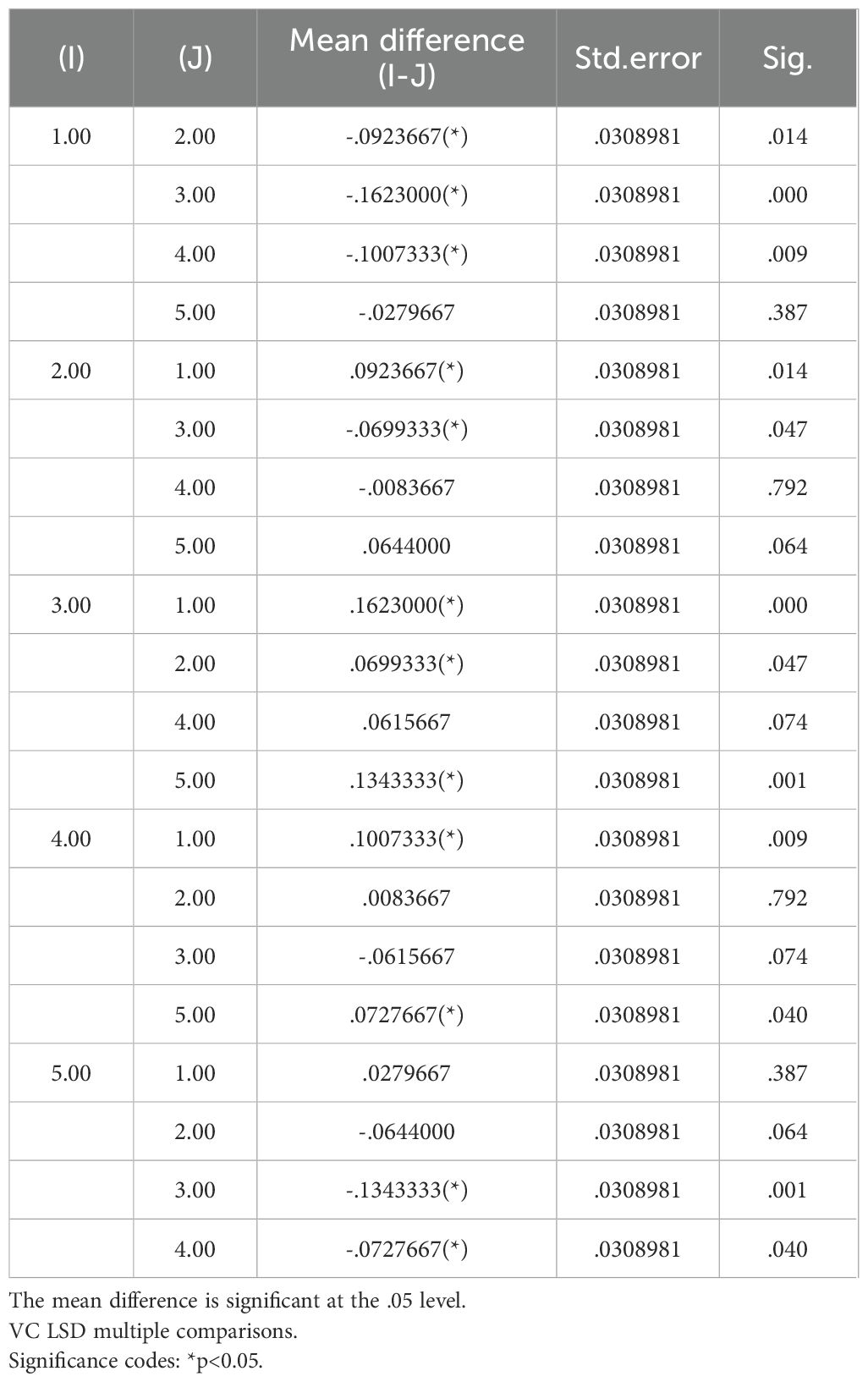 | (I) | (J) | Mean difference (I-J) | Std.error | Sig. |
|---|---|---|---|---|
| 1.00 | 2.00 | -.0923667(*) | .0308981 | .014 |
| | 3.00 | -.1623000(*) | .0308981 | .000 |
| | 4.00 | -.1007333(*) | .0308981 | .009 |
| | 5.00 | -.0279667 | .0308981 | .387 |
| 2.00 | 1.00 | .0923667(*) | .0308981 | .014 |
| | 3.00 | -.0699333(*) | .0308981 | .047 |
| | 4.00 | -.0083667 | .0308981 | .792 |
| | 5.00 | .0644000 | .0308981 | .064 |
| 3.00 | 1.00 | .1623000(*) | .0308981 | .000 |
| | 2.00 | .0699333(*) | .0308981 | .047 |
| | 4.00 | .0615667 | .0308981 | .074 |
| | 5.00 | .1343333(*) | .0308981 | .001 |
| 4.00 | 1.00 | .1007333(*) | .0308981 | .009 |
| | 2.00 | .0083667 | .0308981 | .792 |
| | 3.00 | -.0615667 | .0308981 | .074 |
| | 5.00 | .0727667(*) | .0308981 | .040 |
| 5.00 | 1.00 | .0279667 | .0308981 | .387 |
| | 2.00 | -.0644000 | .0308981 | .064 |
| | 3.00 | -.1343333(*) | .0308981 | .001 |
| | 4.00 | -.0727667(*) | .0308981 | .040 |

The mean difference is significant at the .05 level.
VC LSD multiple comparisons.
Significance codes: *p<0.05.